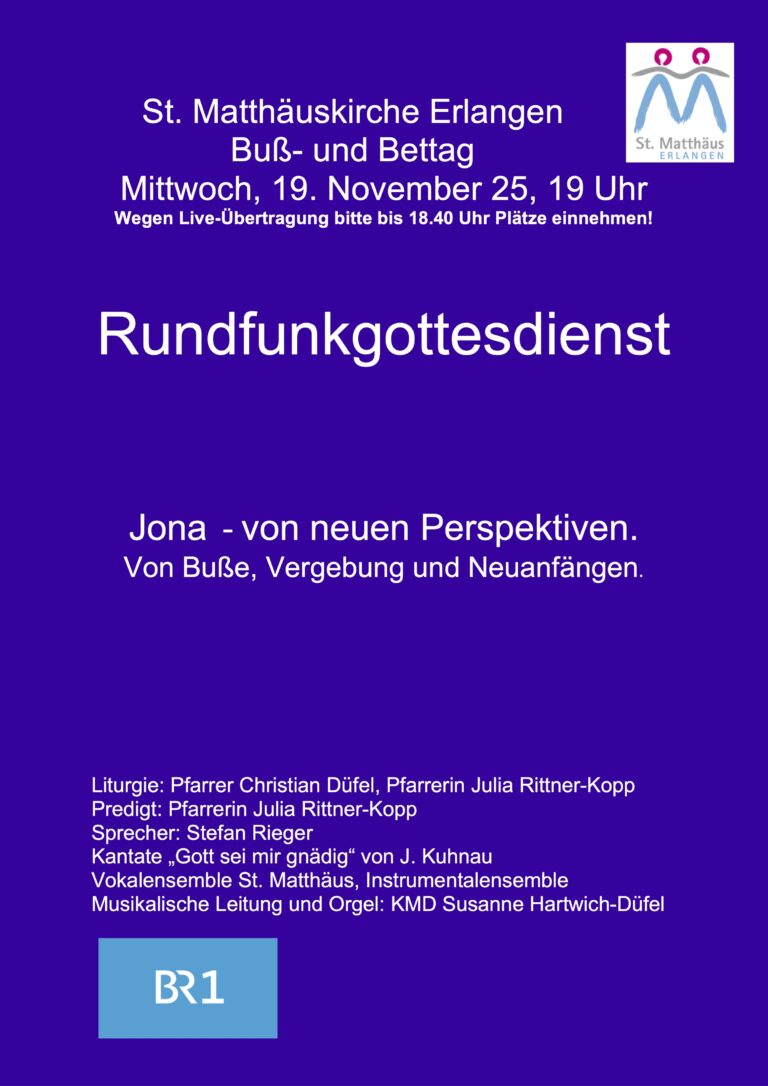 St. Matthäuskirche Erlangen
Buß- und Bettag
Mittwoch, 19. November 25, 19 Uhr
Wegen Live-Übertragung bitte bis 18.40 Uhr Plätze einnehmen!

St. Matthäus
ERLANGEN

Rundfunkgottesdienst

Jona - von neuen Perspektiven.
Von Buße, Vergebung und Neuanfängen.

Liturgie: Pfarrer Christian Düfel, Pfarrerin Julia Rittner-Kopp
Predigt: Pfarrerin Julia Rittner-Kopp
Sprecher: Stefan Rieger
Kantate „Gott sei mir gnädig“ von J. Kuhnau
Vokalensemble St. Matthäus, Instrumentalensemble
Musikalische Leitung und Orgel: KMD Susanne Hartwich-Düfel

BR1